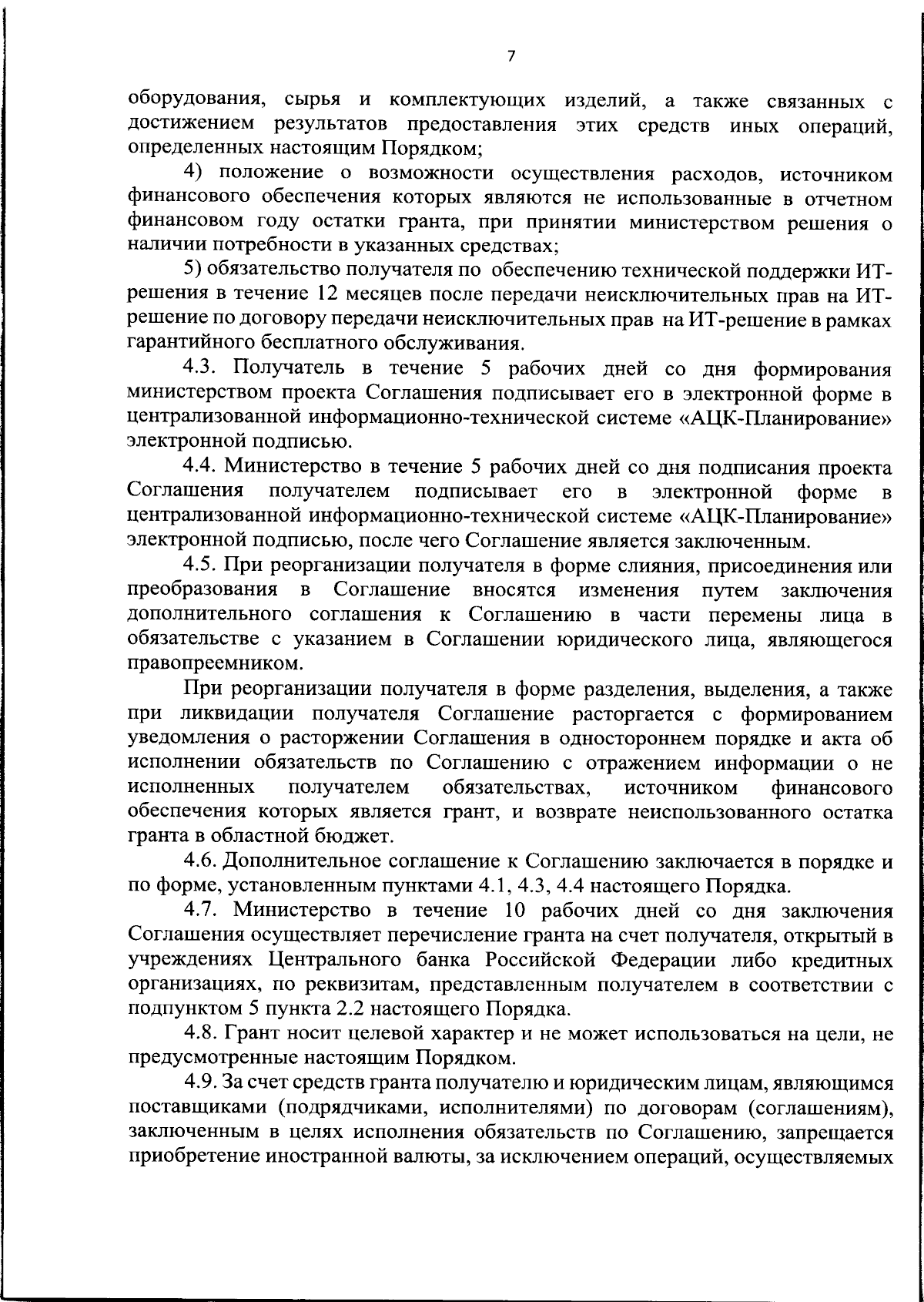 7

оборудования, сырья и комплектующих изделий, а также связанных с достижением результатов предоставления этих средств иных операций, определенных настоящим Порядком;

4) положение о возможности осуществления расходов, источником финансового обеспечения которых являются не использованные в отчетном финансовом году остатки гранта, при принятии министерством решения о наличии потребности в указанных средствах;

5) обязательство получателя по обеспечению технической поддержки ИТ-решения в течение 12 месяцев после передачи неисключительных прав на ИТ-решение по договору передачи неисключительных прав на ИТ-решение в рамках гарантийного бесплатного обслуживания.

4.3. Получатель в течение 5 рабочих дней со дня формирования министерством проекта Соглашения подписывает его в электронной форме в централизованной информационно-технической системе «АЦК-Планирование» электронной подписью.

4.4. Министерство в течение 5 рабочих дней со дня подписания проекта Соглашения получателем подписывает его в электронной форме в централизованной информационно-технической системе «АЦК-Планирование» электронной подписью, после чего Соглашение является заключенным.

4.5. При реорганизации получателя в форме слияния, присоединения или преобразования в Соглашение вносятся изменения путем заключения дополнительного соглашения к Соглашению в части перемены лица в обязательстве с указанием в Соглашении юридического лица, являющегося правопреемником.

При реорганизации получателя в форме разделения, выделения, а также при ликвидации получателя Соглашение расторгается с формированием уведомления о расторжении Соглашения в одностороннем порядке и акта об исполнении обязательств по Соглашению с отражением информации о не исполненных получателем обязательствах, источником финансового обеспечения которых является грант, и возврате неиспользованного остатка гранта в областной бюджет.

4.6. Дополнительное соглашение к Соглашению заключается в порядке и по форме, установленным пунктами 4.1, 4.3, 4.4 настоящего Порядка.

4.7. Министерство в течение 10 рабочих дней со дня заключения Соглашения осуществляет перечисление гранта на счет получателя, открытый в учреждениях Центрального банка Российской Федерации либо кредитных организациях, по реквизитам, представленным получателем в соответствии с подпунктом 5 пункта 2.2 настоящего Порядка.

4.8. Грант носит целевой характер и не может использоваться на цели, не предусмотренные настоящим Порядком.

4.9. За счет средств гранта получателю и юридическим лицам, являющимся поставщиками (подрядчиками, исполнителями) по договорам (соглашениям), заключенным в целях исполнения обязательств по Соглашению, запрещается приобретение иностранной валюты, за исключением операций, осуществляемых